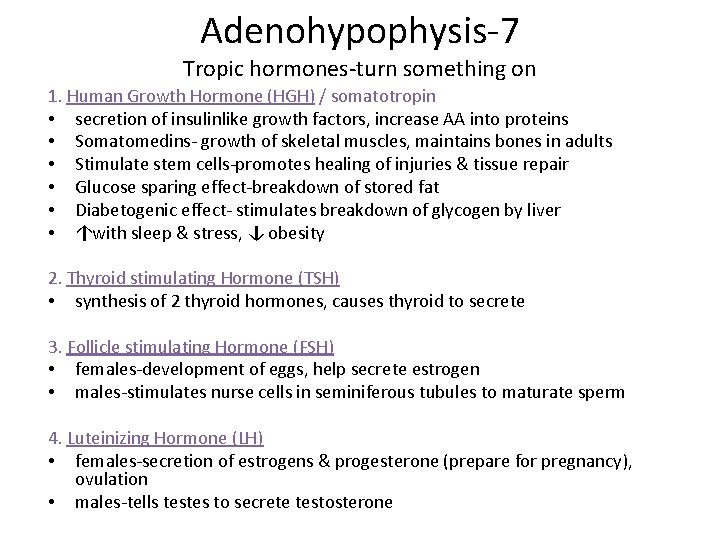 Adenohypophysis-7

Tropic hormones-turn something on

1. Human Growth Hormone (HGH) / somatotropin
• secretion of insulinlike growth factors, increase AA into proteins
• Somatomedins- growth of skeletal muscles, maintains bones in adults
• Stimulate stem cells-promotes healing of injuries & tissue repair
• Glucose sparing effect-breakdown of stored fat
• Diabetogenic effect- stimulates breakdown of glycogen by liver
• ↑with sleep & stress, ↓ obesity

2. Thyroid stimulating Hormone (TSH)
• synthesis of 2 thyroid hormones, causes thyroid to secrete

3. Follicle stimulating Hormone (FSH)
• females-development of eggs, help secrete estrogen
• males-stimulates nurse cells in seminiferous tubules to maturate sperm

4. Luteinizing Hormone (LH)
• females-secretion of estrogens & progesterone (prepare for pregnancy), ovulation
• males-tells testes to secrete testosterone